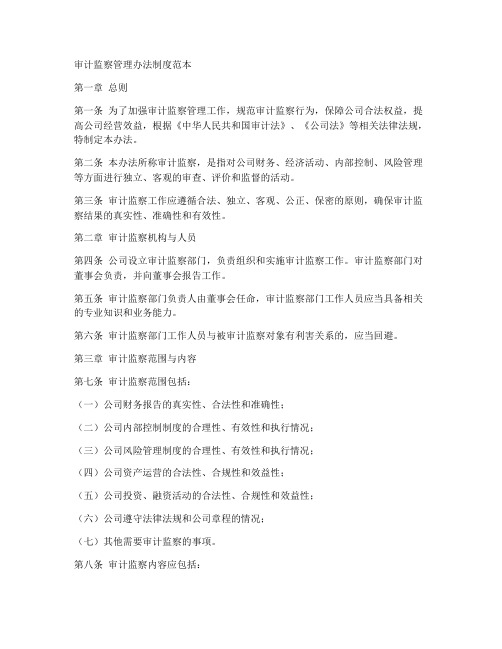 审计监察管理办法制度范本

第一章 总则

第一条 为了加强审计监察管理工作，规范审计监察行为，保障公司合法权益，提高公司经营效益，根据《中华人民共和国审计法》、《公司法》等相关法律法规，特制定本办法。

第二条 本办法所称审计监察，是指对公司财务、经济活动、内部控制、风险管理等方面进行独立、客观的审查、评价和监督的活动。

第三条 审计监察工作应遵循合法、独立、客观、公正、保密的原则，确保审计监察结果的真实性、准确性和有效性。

第二章 审计监察机构与人员

第四条 公司设立审计监察部门，负责组织和实施审计监察工作。审计监察部门对董事会负责，并向董事会报告工作。

第五条 审计监察部门负责人由董事会任命，审计监察部门工作人员应当具备相关的专业知识和业务能力。

第六条 审计监察部门工作人员与被审计监察对象有利害关系的，应当回避。

第三章 审计监察范围与内容

第七条 审计监察范围包括：

（一）公司财务报告的真实性、合法性和准确性；

（二）公司内部控制制度的合理性、有效性和执行情况；

（三）公司风险管理制度的合理性、有效性和执行情况；

（四）公司资产运营的合法性、合规性和效益性；

（五）公司投资、融资活动的合法性、合规性和效益性；

（六）公司遵守法律法规和公司章程的情况；

（七）其他需要审计监察的事项。

第八条 审计监察内容应包括：